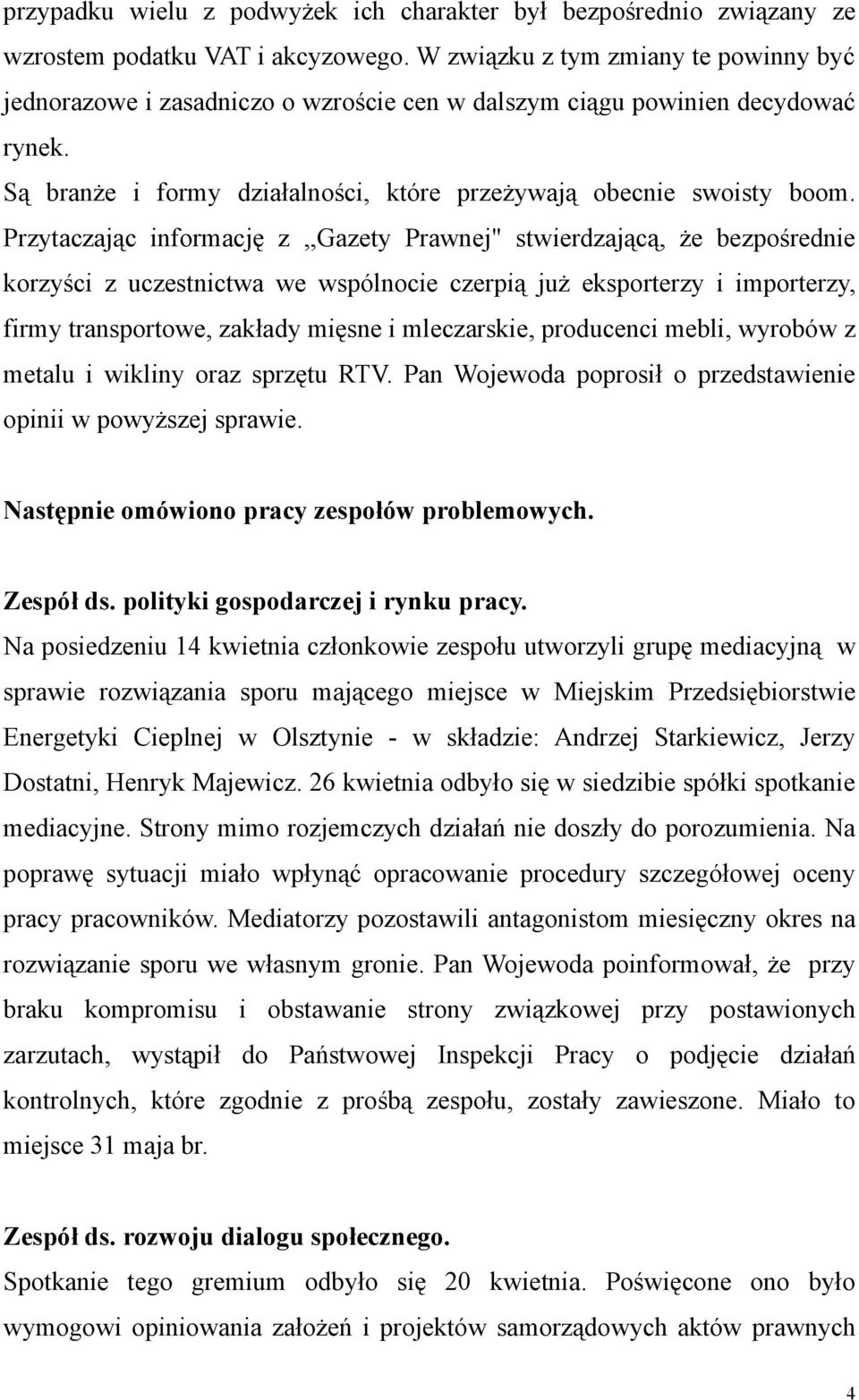 przypadku wielu z podwyżek ich charakter był bezpośrednio związany ze wzrostem podatku VAT i akcyzowego. W związku z tym zmiany te powinny być jednorazowe i zasadniczo o wzroście cen w dalszym ciągu powinien decydować rynek.

Są branże i formy działalności, które przeżywają obecnie swoisty boom. Przytaczając informację z „Gazety Prawnej" stwierdzającą, że bezpośrednie korzyści z uczestnictwa we wspólnocie czerpią już eksporterzy i importerzy, firmy transportowe, zakłady mięsne i mleczarskie, producenci mebli, wyrobów z metalu i wikliny oraz sprzętu RTV. Pan Wojewoda poprosił o przedstawienie opinii w powyższej sprawie.

Następnie omówiono pracy zespołów problemowych.

Zespół ds. polityki gospodarczej i rynku pracy.
Na posiedzeniu 14 kwietnia członkowie zespołu utworzyli grupę mediacyjną w sprawie rozwiązania sporu mającego miejsce w Miejskim Przedsiębiorstwie Energetyki Cieplnej w Olsztynie - w składzie: Andrzej Starkiewicz, Jerzy Dostatni, Henryk Majewicz. 26 kwietnia odbyło się w siedzibie spółki spotkanie mediacyjne. Strony mimo rozjemczych działań nie doszły do porozumienia. Na poprawę sytuacji miało wpłynąć opracowanie procedury szczegółowej oceny pracy pracowników. Mediatorzy pozostawili antagonistom miesięczny okres na rozwiązanie sporu we własnym gronie. Pan Wojewoda poinformował, że przy braku kompromisu i obstawanie strony związkowej przy postawionych zarzutach, wystąpił do Państwowej Inspekcji Pracy o podjęcie działań kontrolnych, które zgodnie z prośbą zespołu, zostały zawieszone. Miało to miejsce 31 maja br.

Zespół ds. rozwoju dialogu społecznego.
Spotkanie tego gremium odbyło się 20 kwietnia. Poświęcone ono było wymogowi opiniowania założeń i projektów samorządowych aktów prawnych

4